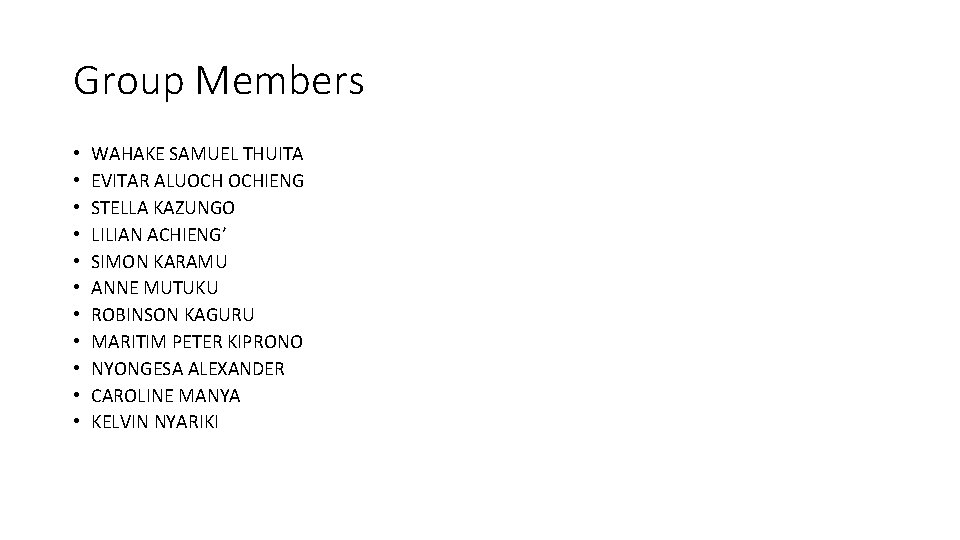 Group Members

• WAHAKE SAMUEL THUITA
• EVITAR ALUOCH OCHIENG
• STELLA KAZUNGO
• LILIAN ACHIENG'
• SIMON KARAMU
• ANNE MUTUKU
• ROBINSON KAGURU
• MARITIM PETER KIPRONO
• NYONGESA ALEXANDER
• CAROLINE MANYA
• KELVIN NYARIKI